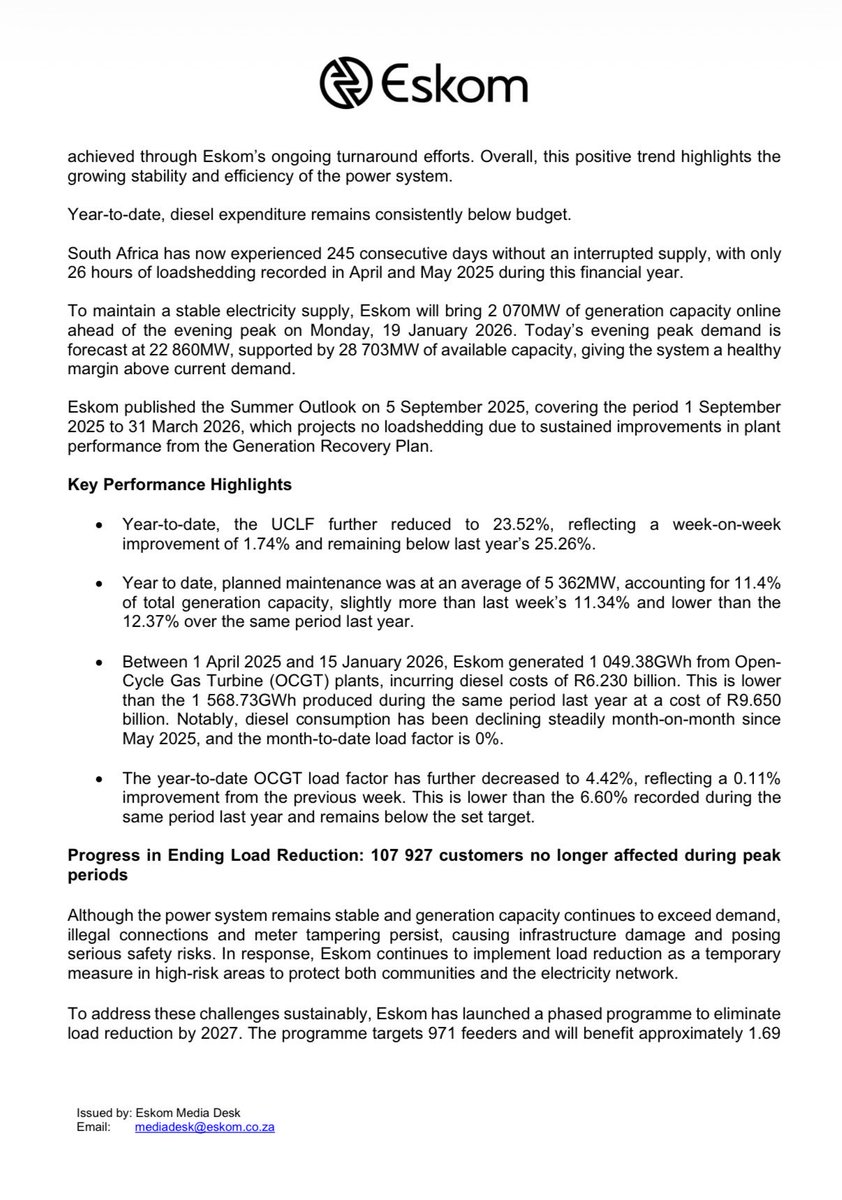 Eskom

achieved through Eskom's ongoing turnaround efforts. Overall, this positive trend highlights the growing stability and efficiency of the power system.

Year-to-date, diesel expenditure remains consistently below budget.

South Africa has now experienced 245 consecutive days without an interrupted supply, with only 26 hours of loadshedding recorded in April and May 2025 during this financial year.

To maintain a stable electricity supply, Eskom will bring 2 070MW of generation capacity online ahead of the evening peak on Monday, 19 January 2026. Today's evening peak demand is forecast at 22 860MW, supported by 28 703MW of available capacity, giving the system a healthy margin above current demand.

Eskom published the Summer Outlook on 5 September 2025, covering the period 1 September 2025 to 31 March 2026, which projects no loadshedding due to sustained improvements in plant performance from the Generation Recovery Plan.

Key Performance Highlights

• Year-to-date, the UCLF further reduced to 23.52%, reflecting a week-on-week improvement of 1.74% and remaining below last year's 25.26%.

• Year to date, planned maintenance was at an average of 5 362MW, accounting for 11.4% of total generation capacity, slightly more than last week's 11.34% and lower than the 12.37% over the same period last year.

• Between 1 April 2025 and 15 January 2026, Eskom generated 1 049.38GWh from Open-Cycle Gas Turbine (OCGT) plants, incurring diesel costs of R6.230 billion. This is lower than the 1 568.73GWh produced during the same period last year at a cost of R9.650 billion. Notably, diesel consumption has been declining steadily month-on-month since May 2025, and the month-to-date load factor is 0%.

• The year-to-date OCGT load factor has further decreased to 4.42%, reflecting a 0.11% improvement from the previous week. This is lower than the 6.60% recorded during the same period last year and remains below the set target.

Progress in Ending Load Reduction: 107 927 customers no longer affected during peak periods

Although the power system remains stable and generation capacity continues to exceed demand, illegal connections and meter tampering persist, causing infrastructure damage and posing serious safety risks. In response, Eskom continues to implement load reduction as a temporary measure in high-risk areas to protect both communities and the electricity network.

To address these challenges sustainably, Eskom has launched a phased programme to eliminate load reduction by 2027. The programme targets 971 feeders and will benefit approximately 1.69

Issued by: Eskom Media Desk
Email: mediadesk@eskom.co.za